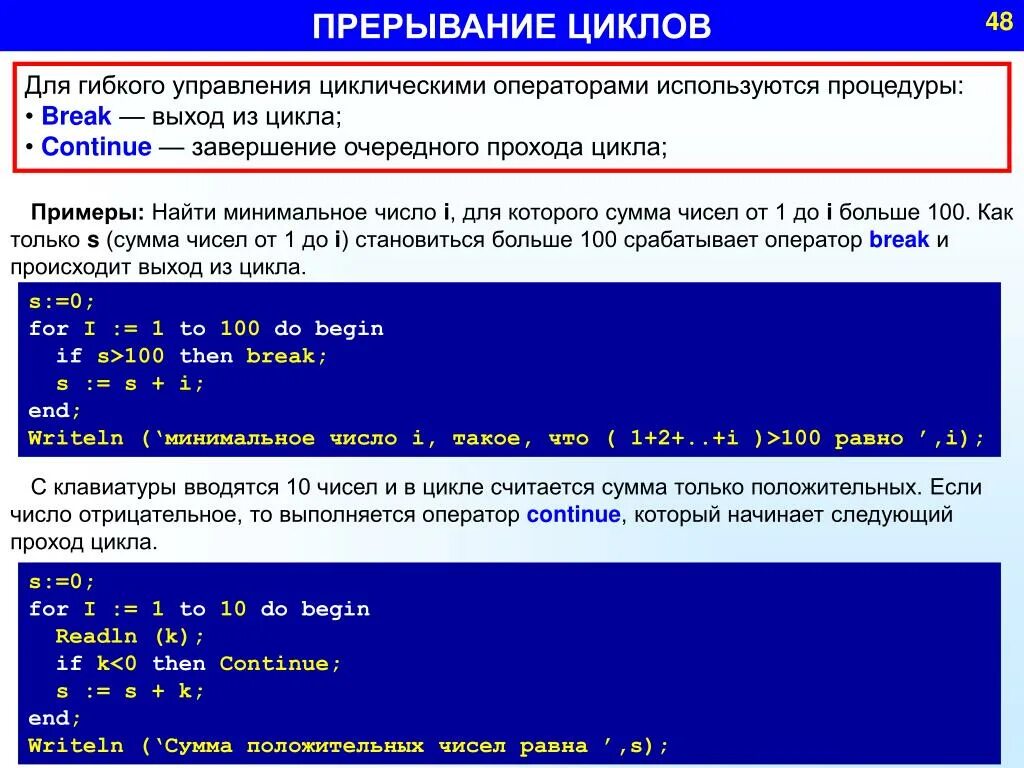 ПРЕРЫВАНИЕ ЦИКЛОВ

48

Для гибкого управления циклическими операторами используются процедуры:
• Break — выход из цикла;
• Continue — завершение очередного прохода цикла;

Примеры: Найти минимальное число i, для которого сумма чисел от 1 до i больше 100. Как только s (сумма чисел от 1 до i) становиться больше 100 срабатывает оператор break и происходит выход из цикла.

s:=0;
for I := 1 to 100 do begin
if s>100 then break;
s := s + i;
end;
Writeln (‘минимальное число i, такое, что ( 1+2+..+i )>100 равно ’,i);

С клавиатуры вводятся 10 чисел и в цикле считается сумма только положительных. Если число отрицательное, то выполняется оператор continue, который начинает следующий проход цикла.

s:=0;
for I := 1 to 10 do begin
Readln (k);
if k<0 then Continue;
s := s + k;
end;
Writeln (‘Сумма положительных чисел равна ’,s);